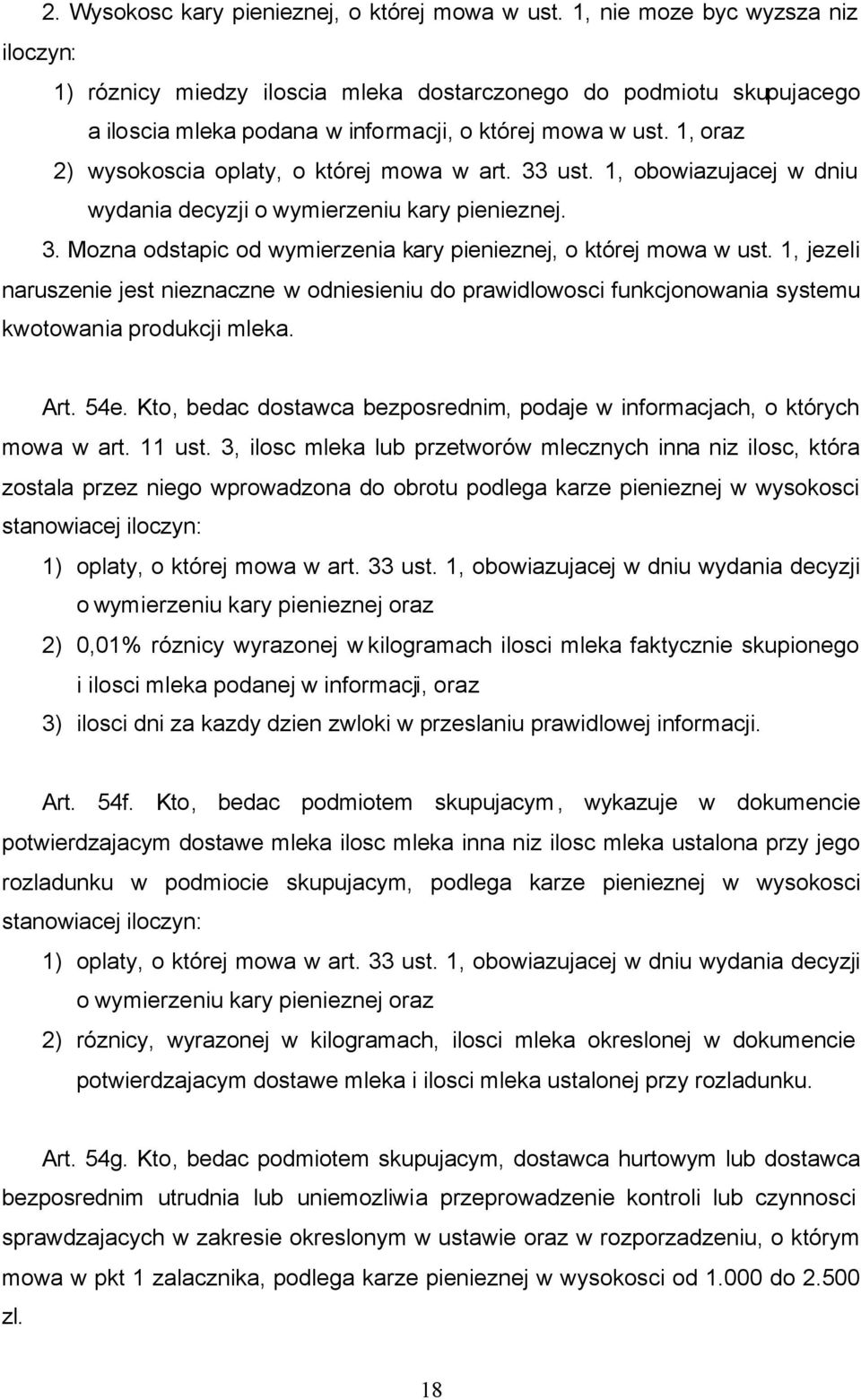 2. Wysokosc kary pienieznej, o której mowa w ust. 1, nie moze byc wyzsza niz iloczyn:

1) róznicy miedzy iloscia mleka dostarczonego do podmiotu skupujacego a iloscia mleka podana w informacji, o której mowa w ust. 1, oraz

2) wysokoscia oplaty, o której mowa w art. 33 ust. 1, obowiazujacej w dniu wydania decyzji o wymierzeniu kary pienieznej.

3. Mozna odstapic od wymierzenia kary pienieznej, o której mowa w ust. 1, jezeli naruszenie jest nieznaczne w odniesieniu do prawidlowosci funkcjonowania systemu kwotowania produkcji mleka.

Art. 54e. Kto, bedac dostawca bezposrednim, podaje w informacjach, o których mowa w art. 11 ust. 3, ilosc mleka lub przetworów mlecznych inna niz ilosc, która zostala przez niego wprowadzona do obrotu podlega karze pienieznej w wysokosci stanowiacej iloczyn:

1) oplaty, o której mowa w art. 33 ust. 1, obowiazujacej w dniu wydania decyzji o wymierzeniu kary pienieznej oraz

2) 0,01% róznicy wyrazonej w kilogramach ilosci mleka faktycznie skupionego i ilosci mleka podanej w informacji, oraz

3) ilosci dni za kazdy dzien zwloki w przeslaniu prawidlowej informacji.

Art. 54f. Kto, bedac podmiotem skupujacym, wykazuje w dokumencie potwierdzajacym dostawe mleka ilosc mleka inna niz ilosc mleka ustalona przy jego rozladunku w podmiocie skupujacym, podlega karze pienieznej w wysokosci stanowiacej iloczyn:

1) oplaty, o której mowa w art. 33 ust. 1, obowiazujacej w dniu wydania decyzji o wymierzeniu kary pienieznej oraz

2) róznicy, wyrazonej w kilogramach, ilosci mleka okreslonej w dokumencie potwierdzajacym dostawe mleka i ilosci mleka ustalonej przy rozladunku.

Art. 54g. Kto, bedac podmiotem skupujacym, dostawca hurtowym lub dostawca bezposrednim utrudnia lub uniemozliwia przeprowadzenie kontroli lub czynnosci sprawdzajacych w zakresie okreslonym w ustawie oraz w rozporzadzeniu, o którym mowa w pkt 1 zalacznika, podlega karze pienieznej w wysokosci od 1.000 do 2.500 zl.

18